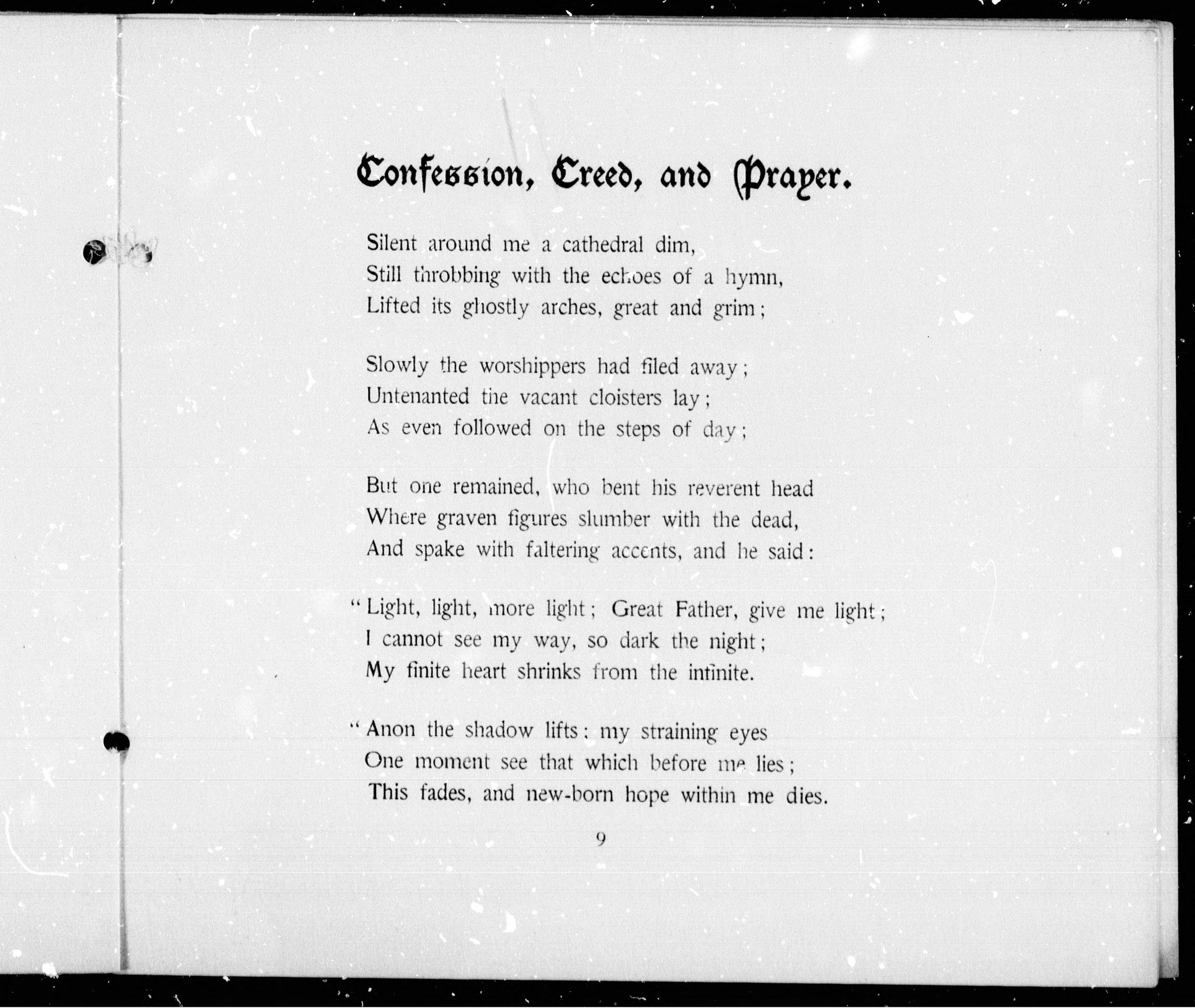 Confession, Creed, and Prayer.

Silent around me a cathedral dim,
Still throbbing with the echoes of a hymn,
Lifted its ghostly arches, great and grim;

Slowly the worshippers had filed away;
Untenanted the vacant cloisters lay;
As even followed on the steps of day;

But one remained, who bent his reverent head
Where graven figures slumber with the dead,
And spake with faltering accents, and he said:

"Light, light, more light; Great Father, give me light;
I cannot see my way, so dark the night;
My finite heart shrinks from the infinite.

"Anon the shadow lifts: my straining eyes
One moment see that which before me lies;
This fades, and new-born hope within me dies.

9